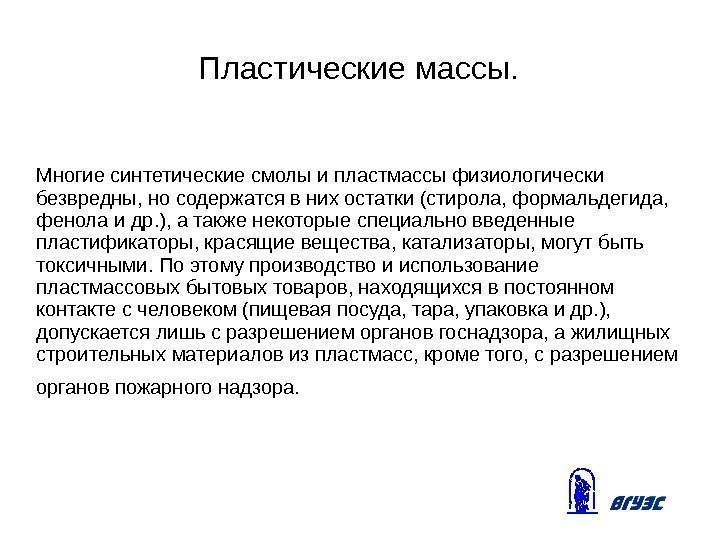 Пластические массы.

Многие синтетические смолы и пластмассы физиологически безвредны, но содержатся в них остатки (стирола, формальдегида, фенола и др.), а также некоторые специально введенные пластификаторы, красящие вещества, катализаторы, могут быть токсичными. По этому производство и использование пластмассовых бытовых товаров, находящихся в постоянном контакте с человеком (пищевая посуда, тара, упаковка и др.), допускается лишь с разрешением органов госнадзора, а жилищных строительных материалов из пластмасс, кроме того, с разрешением органов пожарного надзора.

ВГУЭС